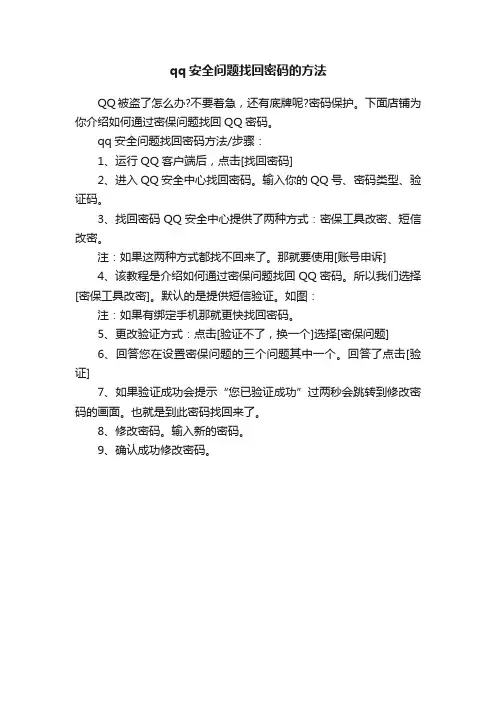 qq 安全问题找回密码的方法

QQ 被盗了怎么办?不要着急，还有底牌呢?密码保护。下面店铺为你介绍如何通过密保问题找回 QQ 密码。

qq 安全问题找回密码方法/步骤：

1、运行 QQ 客户端后，点击[找回密码]

2、进入 QQ 安全中心找回密码。输入你的 QQ 号、密码类型、验证码。

3、找回密码 QQ 安全中心提供了两种方式：密保工具改密、短信改密。

注：如果这两种方式都找不回来了。那就要使用[账号申诉]

4、该教程是介绍如何通过密保问题找回 QQ 密码。所以我们选择[密保工具改密]。默认的是提供短信验证。如图：

注：如果有绑定手机那就更快找回密码。

5、更改验证方式：点击[验证不了，换一个]选择[密保问题]

6、回答您在设置密保问题的三个问题其中一个。回答了点击[验证]

7、如果验证成功会提示“您已验证成功”过两秒会跳转到修改密码的画面。也就是到此密码找回来了。

8、修改密码。输入新的密码。

9、确认成功修改密码。